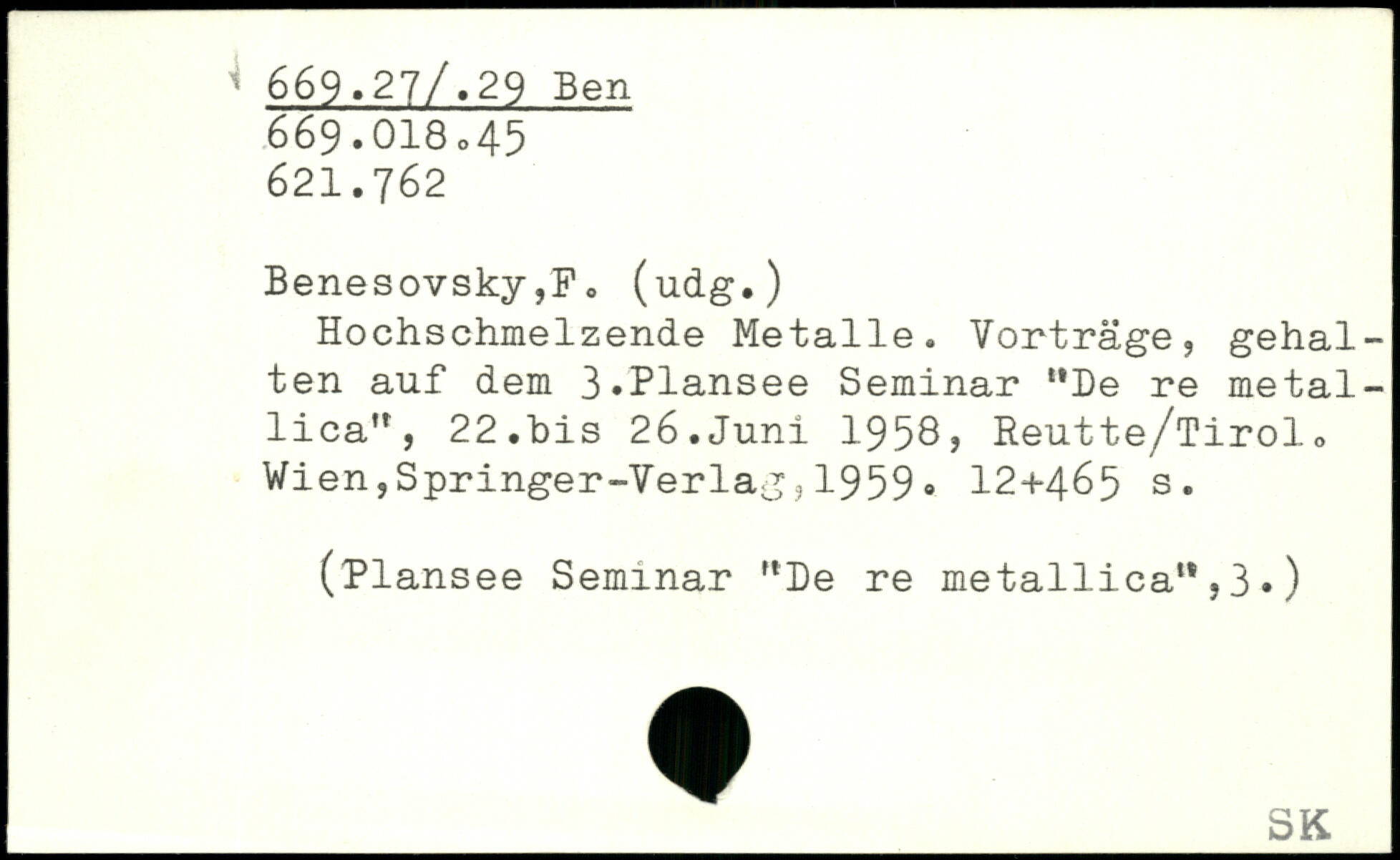 669.27/.29 Ben
669.018.45
621.762

Benesovsky,F. (udg.)

Hochschmelzende Metalle. Vorträge, gehalten auf dem 3.Plansee Seminar "De re metallica", 22.bis 26.Juni 1958, Reutte/Tirol. Wien,Springer-Verlag,1959. 12+465 s.

(Plansee Seminar "De re metallica",3.)

SK